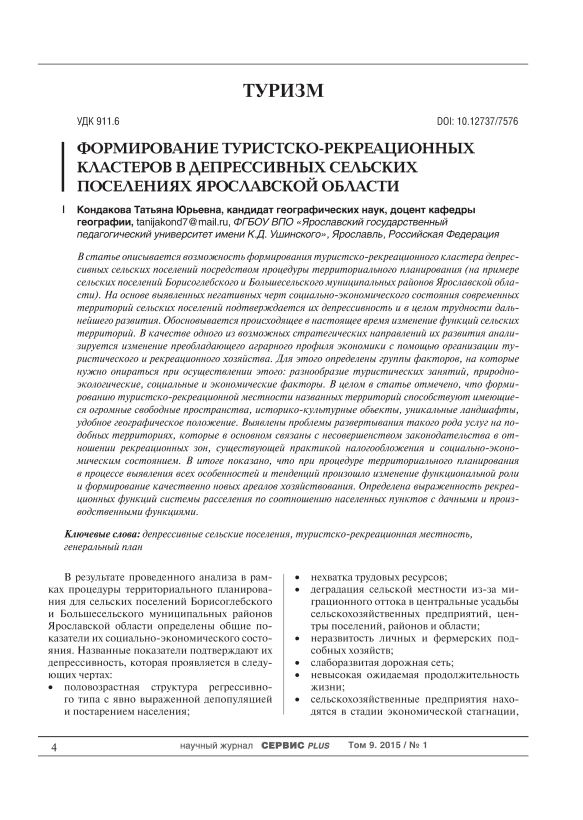 ТУРИЗМ

УДК 911.6

DOI: 10.12737/7576

ФОРМИРОВАНИЕ ТУРИСТСКО-РЕКРЕАЦИОННЫХ КЛАСТЕРОВ В ДЕПРЕССИВНЫХ СЕЛЬСКИХ ПОСЕЛЕНИЯХ ЯРОСЛАВСКОЙ ОБЛАСТИ

Кондакова Татьяна Юрьевна, кандидат географических наук, доцент кафедры географии, tanijakond7@mail.ru, ФГБОУ ВПО «Ярославский государственный педагогический университет имени К.Д. Ушинского», Ярославль, Российская Федерация

В статье описывается возможность формирования туристско-рекреационного кластера депрессивных сельских поселений посредством процедуры территориального планирования (на примере сельских поселений Борисоглебского и Большесельского муниципальных районов Ярославской области). На основе выявленных негативных черт социально-экономического состояния современных территорий сельских поселений подтверждается их депрессивность и в целом трудности дальнейшего развития. Обосновывается происходящее в настоящее время изменение функций сельских территорий. В качестве одного из возможных стратегических направлений их развития анализируется изменение преобладающего аграрного профиля экономики с помощью организации туристического и рекреационного хозяйства. Для этого определены группы факторов, на которые нужно опираться при осуществлении этого: разнообразие туристических занятий, природно-экологические, социальные и экономические факторы. В целом в статье отмечено, что формированию туристско-рекреационной местности названных территорий способствуют имеющиеся огромные свободные пространства, историко-культурные объекты, уникальные ландшафты, удобное географическое положение. Выявлены проблемы развертывания такого рода услуг на подобных территориях, которые в основном связаны с несовершенством законодательства в отношении рекреационных зон, существующей практикой налогообложения и социально-экономическим состоянием. В итоге показано, что при процедуре территориального планирования в процессе выявления всех особенностей и тенденций произошло изменение функциональной роли и формирование качественно новых ареалов хозяйствования. Определена выраженность рекреационных функций системы расселения по соотношению населенных пунктов с дачными и производственными функциями.

Ключевые слова: депрессивные сельские поселения, туристско-рекреационная местность, генеральный план

В результате проведенного анализа в рамках процедуры территориального планирования для сельских поселений Борисоглебского и Большесельского муниципальных районов Ярославской области определены общие показатели их социально-экономического состояния. Названные показатели подтверждают их депрессивность, которая проявляется в следующих чертах:
• половозрастная структура регрессивного типа с явно выраженной депопуляцией и постарением населения;
• нехватка трудовых ресурсов;
• деградация сельской местности из-за миграционного оттока в центральные усадьбы сельскохозяйственных предприятий, центры поселений, районов и области;
• неразвитость личных и фермерских подсобных хозяйств;
• слаборазвитая дорожная сеть;
• невысокая ожидаемая продолжительность жизни;
• сельскохозяйственные предприятия находятся в стадии экономической стагнации,

4

научный журнал СЕРВИС PLUS Том 9. 2015 / № 1